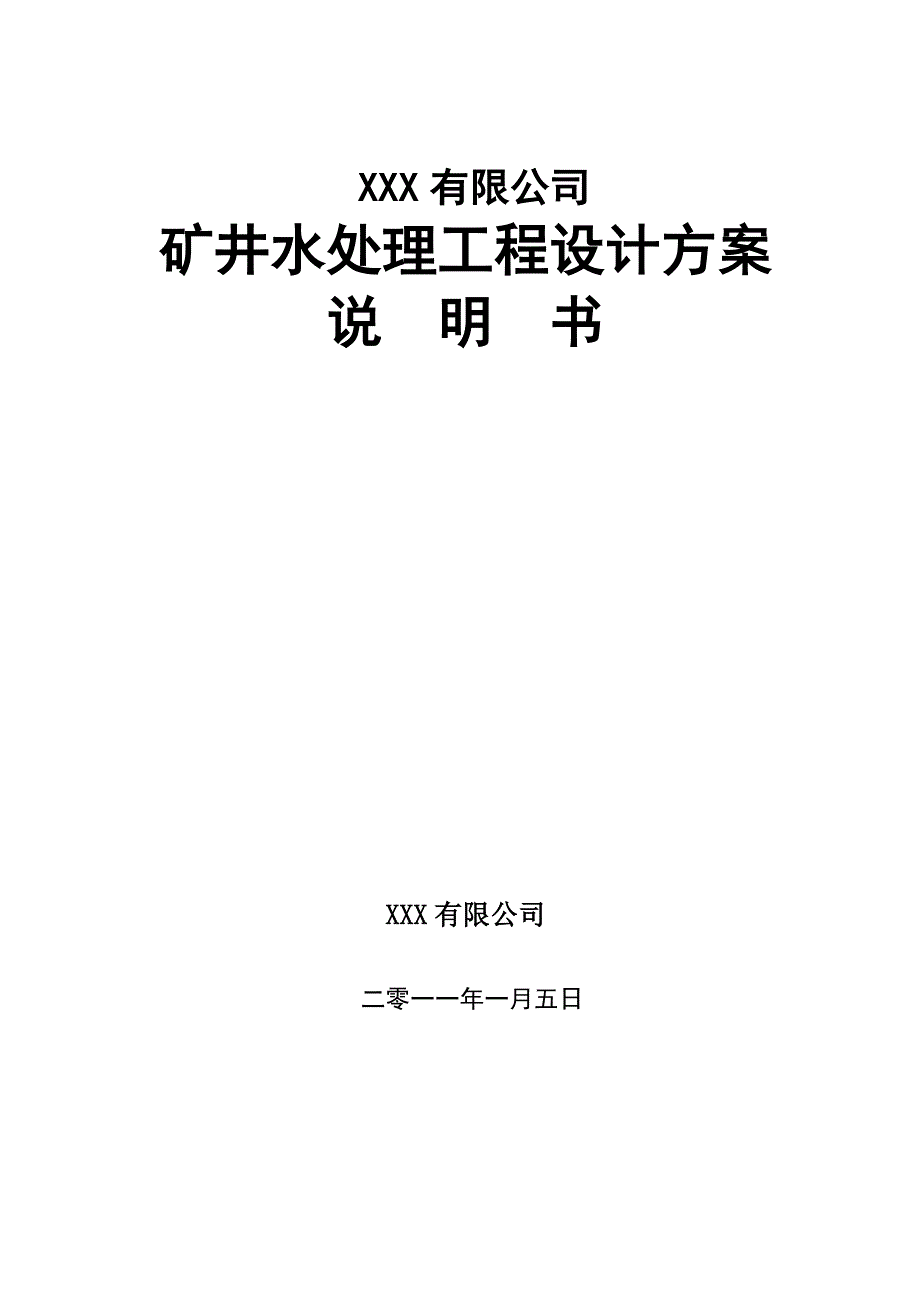 XXX 有限公司

矿井水处理工程设计方案

说　明　书

XXX 有限公司

二零一一年一月五日